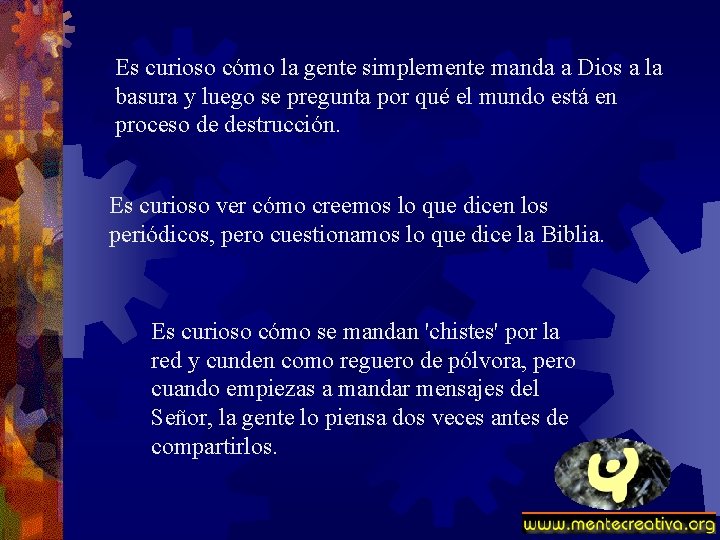 Es curioso cómo la gente simplemente manda a Dios a la basura y luego se pregunta por qué el mundo está en proceso de destrucción.

Es curioso ver cómo creemos lo que dicen los periódicos, pero cuestionamos lo que dice la Biblia.

Es curioso cómo se mandan 'chistes' por la red y cunden como reguero de pólvora, pero cuando empiezas a mandar mensajes del Señor, la gente lo piensa dos veces antes de compartirlos.

www.mentecreativa.org